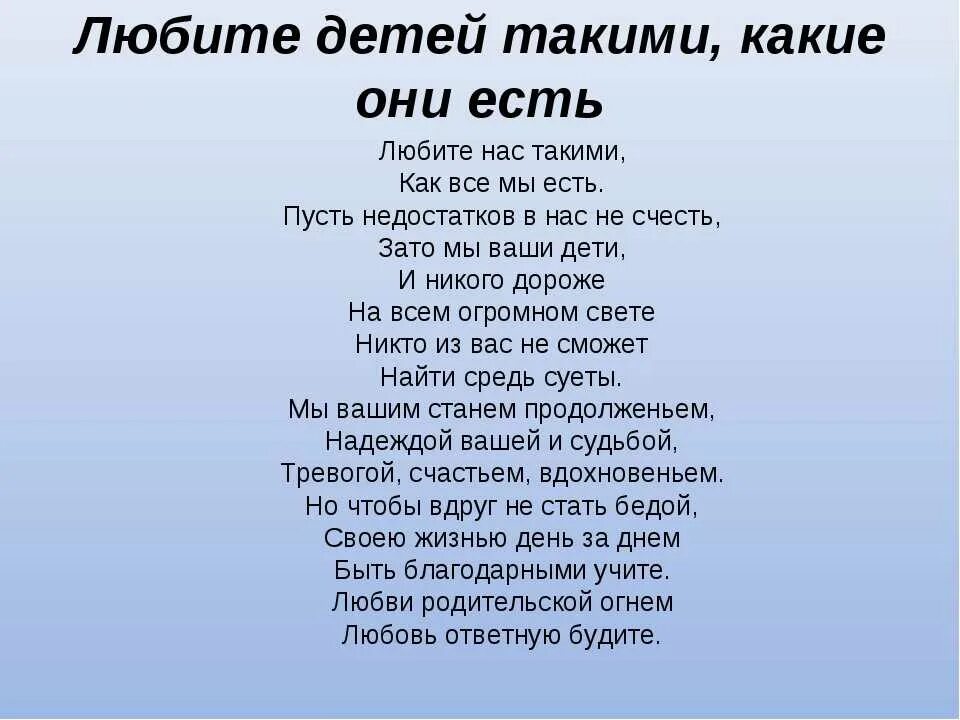 Любите детей такими, какие они есть

Любите нас такими,
Как все мы есть.
Пусть недостатков в нас не счесть,
Зато мы ваши дети,
И никого дороже
На всем огромном свете
Никто из вас не сможет
Найти средь суеты.
Мы вашим станем продолженьем,
Надеждой вашей и судьбой,
Тревогой, счастьем, вдохновеньем.
Но чтобы вдруг не стать бедой,
Своею жизнью день за днем
Быть благодарными учите.
Любви родительской огнем
Любовь ответную будите.